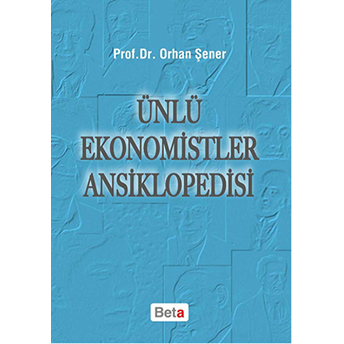 Prof.Dr. Orhan Şener

ÜNLÜ EKONOMİSTLER ANSİKLOPEDİSİ

Beta